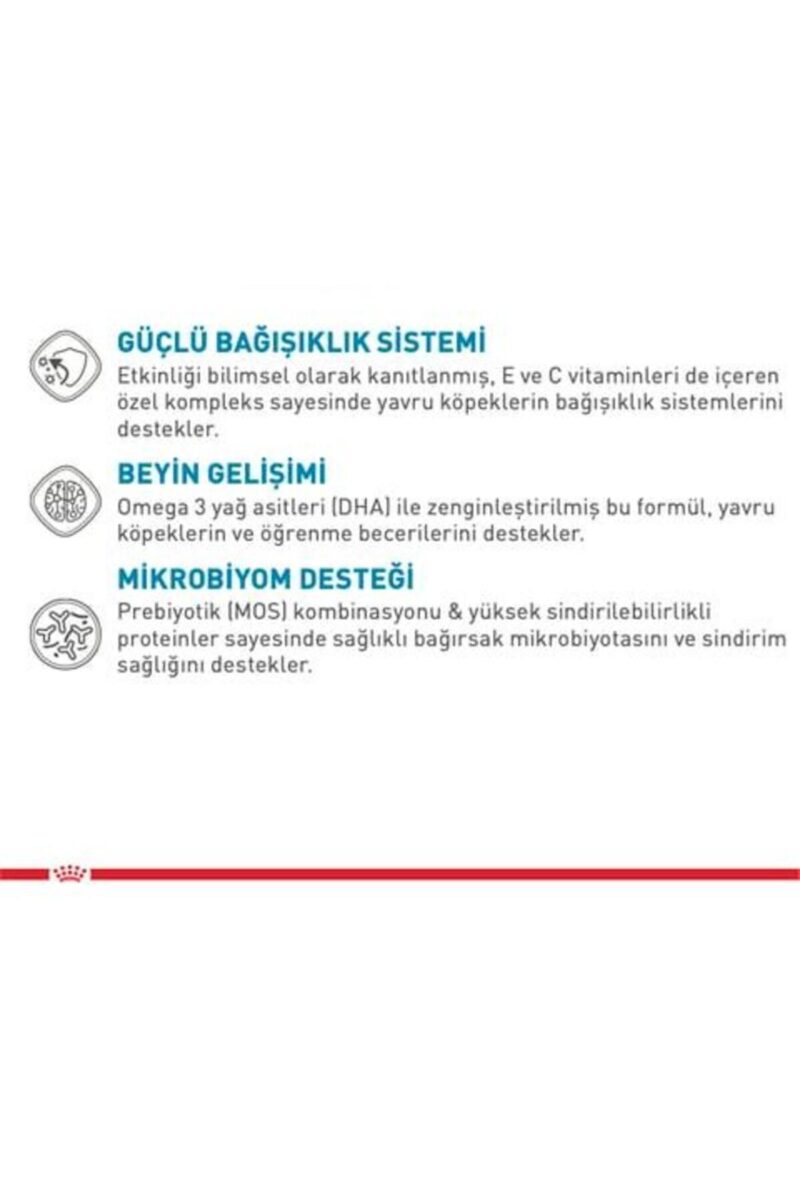 GÜÇLÜ BAĞIŞIKLIK SİSTEMİ

Etkinliği bilimsel olarak kanıtlanmış, E ve C vitaminleri de içeren özel kompleks sayesinde yavru köpeklerin bağışıklık sistemlerini destekler.

BEYİN GELİŞİMİ

Omega 3 yağ asitleri (DHA) ile zenginleştirilmiş bu formül, yavru köpeklerin ve öğrenme becerilerini destekler.

MİKROBİYOM DESTEĞİ

Prebiyotik (MOS) kombinasyonu & yüksek sindirilebilirlikli proteinler sayesinde sağlıklı bağırsak mikrobiyotasını ve sindirim sağlığını destekler.